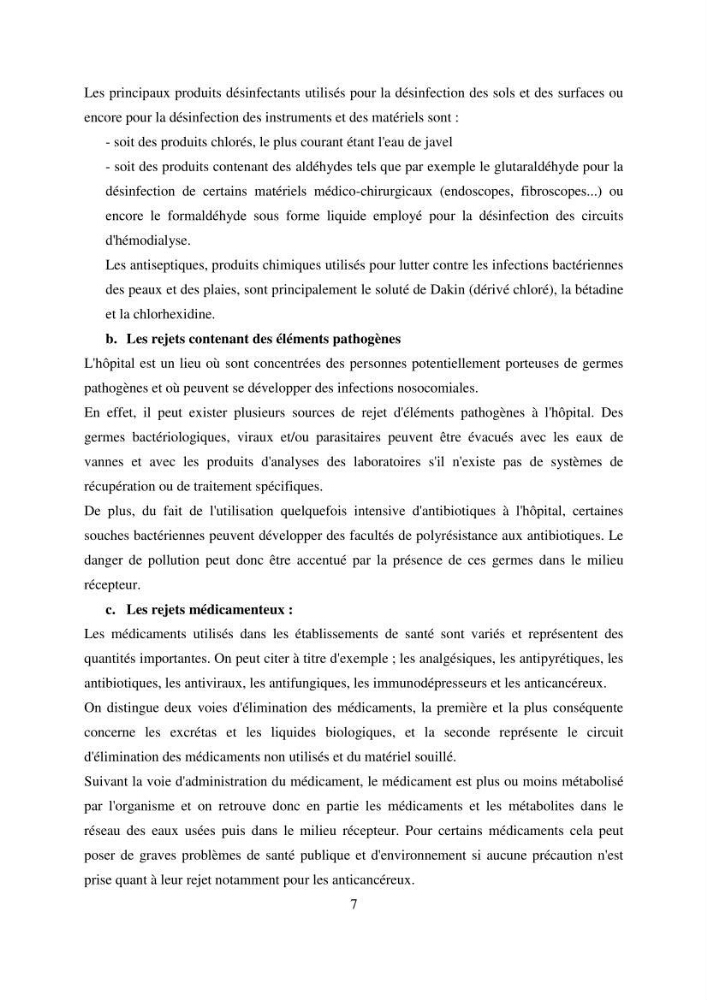 Les principaux produits désinfectants utilisés pour la désinfection des sols et des surfaces ou encore pour la désinfection des instruments et des matériels sont :

- soit des produits chlorés, le plus courant étant l'eau de javel
- soit des produits contenant des aldéhydes tels que par exemple le glutaraldéhyde pour la désinfection de certains matériels médico-chirurgicaux (endoscopes, fibroscopes...) ou encore le formaldéhyde sous forme liquide employé pour la désinfection des circuits d'hémodialyse.

Les antiseptiques, produits chimiques utilisés pour lutter contre les infections bactériennes des peaux et des plaies, sont principalement le soluté de Dakin (dérivé chloré), la bétadine et la chlorhexidine.

b. Les rejets contenant des éléments pathogènes

L'hôpital est un lieu où sont concentrées des personnes potentiellement porteuses de germes pathogènes et où peuvent se développer des infections nosocomiales.

En effet, il peut exister plusieurs sources de rejet d'éléments pathogènes à l'hôpital. Des germes bactériologiques, viraux et/ou parasitaires peuvent être évacués avec les eaux de vannes et avec les produits d'analyses des laboratoires s'il n'existe pas de systèmes de récupération ou de traitement spécifiques.

De plus, du fait de l'utilisation quelquefois intensive d'antibiotiques à l'hôpital, certaines souches bactériennes peuvent développer des facultés de polyrésistance aux antibiotiques. Le danger de pollution peut donc être accentué par la présence de ces germes dans le milieu récepteur.

c. Les rejets médicamenteux :

Les médicaments utilisés dans les établissements de santé sont variés et représentent des quantités importantes. On peut citer à titre d'exemple ; les analgésiques, les antipyrétiques, les antibiotiques, les antiviraux, les antifungiques, les immunodépresseurs et les anticancéreux.

On distingue deux voies d'élimination des médicaments, la première et la plus conséquente concerne les excrétas et les liquides biologiques, et la seconde représente le circuit d'élimination des médicaments non utilisés et du matériel souillé.

Suivant la voie d'administration du médicament, le médicament est plus ou moins métabolisé par l'organisme et on retrouve donc en partie les médicaments et les métabolites dans le réseau des eaux usées puis dans le milieu récepteur. Pour certains médicaments cela peut poser de graves problèmes de santé publique et d'environnement si aucune précaution n'est prise quant à leur rejet notamment pour les anticancéreux.

7